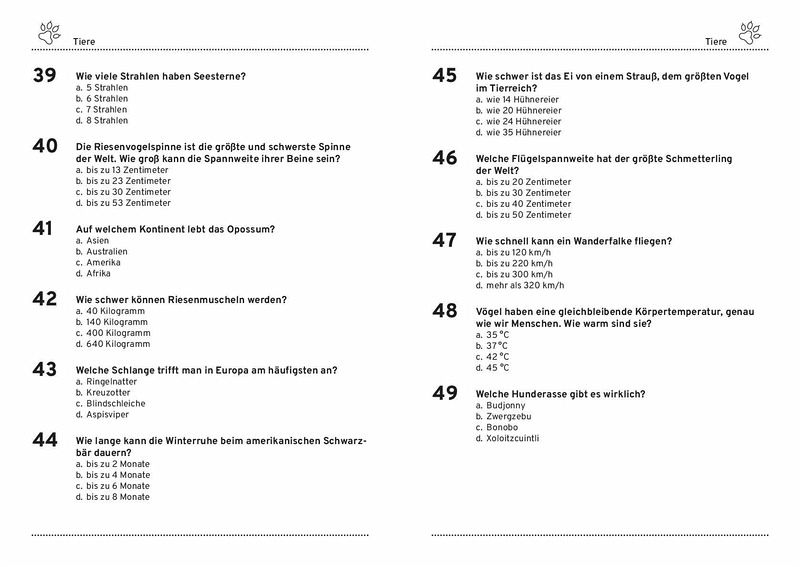 Tiere

39 Wie viele Strahlen haben Seesterne?
a. 5 Strahlen
b. 6 Strahlen
c. 7 Strahlen
d. 8 Strahlen

40 Die Riesenvogelspinne ist die größte und schwerste Spinne der Welt. Wie groß kann die Spannweite ihrer Beine sein?
a. bis zu 13 Zentimeter
b. bis zu 23 Zentimeter
c. bis zu 30 Zentimeter
d. bis zu 53 Zentimeter

41 Auf welchem Kontinent lebt das Opossum?
a. Asien
b. Australien
c. Amerika
d. Afrika

42 Wie schwer können Riesenmuscheln werden?
a. 40 Kilogramm
b. 140 Kilogramm
c. 400 Kilogramm
d. 640 Kilogramm

43 Welche Schlange trifft man in Europa am häufigsten an?
a. Ringelnatter
b. Kreuzotter
c. Blindschleiche
d. Aspisviper

44 Wie lange kann die Winterruhe beim amerikanischen Schwarzbär dauern?
a. bis zu 2 Monate
b. bis zu 4 Monate
c. bis zu 6 Monate
d. bis zu 8 Monate

Tiere

45 Wie schwer ist das Ei von einem Strauß, dem größten Vogel im Tierreich?
a. wie 14 Hühnereier
b. wie 20 Hühnereier
c. wie 24 Hühnereier
d. wie 35 Hühnereier

46 Welche Flügelspannweite hat der größte Schmetterling der Welt?
a. bis zu 20 Zentimeter
b. bis zu 30 Zentimeter
c. bis zu 40 Zentimeter
d. bis zu 50 Zentimeter

47 Wie schnell kann ein Wanderfalke fliegen?
a. bis zu 120 km/h
b. bis zu 220 km/h
c. bis zu 300 km/h
d. mehr als 320 km/h

48 Vögel haben eine gleichbleibende Körpertemperatur, genau wie wir Menschen. Wie warm sind sie?
a. 35 °C
b. 37 °C
c. 42 °C
d. 45 °C

49 Welche Hunderasse gibt es wirklich?
a. Budjonny
b. Zwergzebu
c. Bonobo
d. Xoloitzcuintli